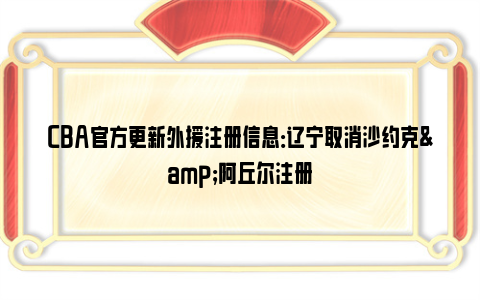 CBA官方更新外援注册信息:辽宁取消沙约克&amp;阿丘尔注册